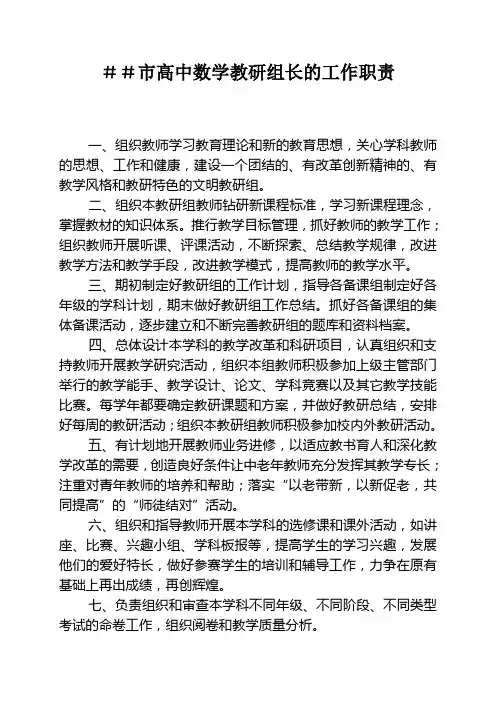 ＃＃市高中数学教研组长的工作职责

一、组织教师学习教育理论和新的教育思想，关心学科教师的思想、工作和健康，建设一个团结的、有改革创新精神的、有教学风格和教研特色的文明教研组。

二、组织本教研组教师钻研新课程标准，学习新课程理念，掌握教材的知识体系。推行教学目标管理，抓好教师的教学工作；组织教师开展听课、评课活动，不断探索、总结教学规律，改进教学方法和教学手段，改进教学模式，提高教师的教学水平。

三、期初制定好教研组的工作计划，指导各备课组制定好各年级的学科计划，期末做好教研组工作总结。抓好各备课组的集体备课活动，逐步建立和不断完善教研组的题库和资料档案。

四、总体设计本学科的教学改革和科研项目，认真组织和支持教师开展教学研究活动，组织本组教师积极参加上级主管部门举行的教学能手、教学设计、论文、学科竞赛以及其它教学技能比赛。每学年都要确定教研课题和方案，并做好教研总结，安排好每周的教研活动；组织本教研组教师积极参加校内外教研活动。

五、有计划地开展教师业务进修，以适应教书育人和深化教学改革的需要，创造良好条件让中老年教师充分发挥其教学专长；注重对青年教师的培养和帮助；落实“以老带新，以新促老，共同提高”的“师徒结对”活动。

六、组织和指导教师开展本学科的选修课和课外活动，如讲座、比赛、兴趣小组、学科板报等，提高学生的学习兴趣，发展他们的爱好特长，做好参赛学生的培训和辅导工作，力争在原有基础上再出成绩，再创辉煌。

七、负责组织和审查本学科不同年级、不同阶段、不同类型考试的命卷工作，组织阅卷和教学质量分析。